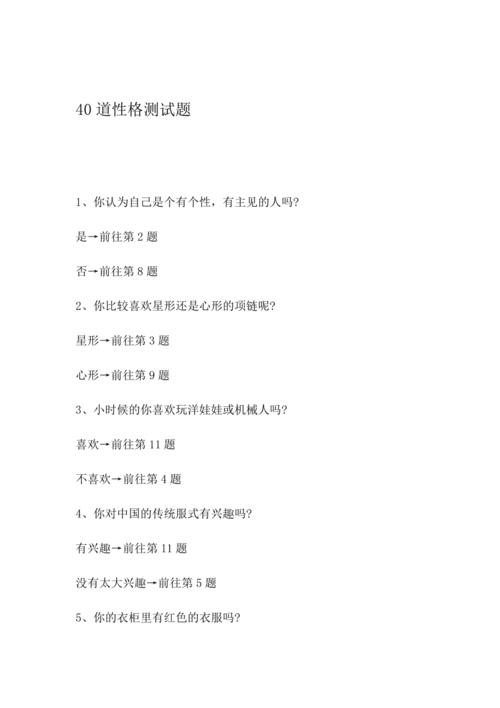 40 道性格测试题

1、你认为自己是个有个性，有主见的人吗?

是→前往第 2 题

否→前往第 8 题

2、你比较喜欢星形还是心形的项链呢?

星形→前往第 3 题

心形→前往第 9 题

3、小时候的你喜欢玩洋娃娃或机械人吗?

喜欢→前往第 11 题

不喜欢→前往第 4 题

4、你对中国的传统服式有兴趣吗?

有兴趣→前往第 11 题

没有太大兴趣→前往第 5 题

5、你的衣柜里有红色的衣服吗?